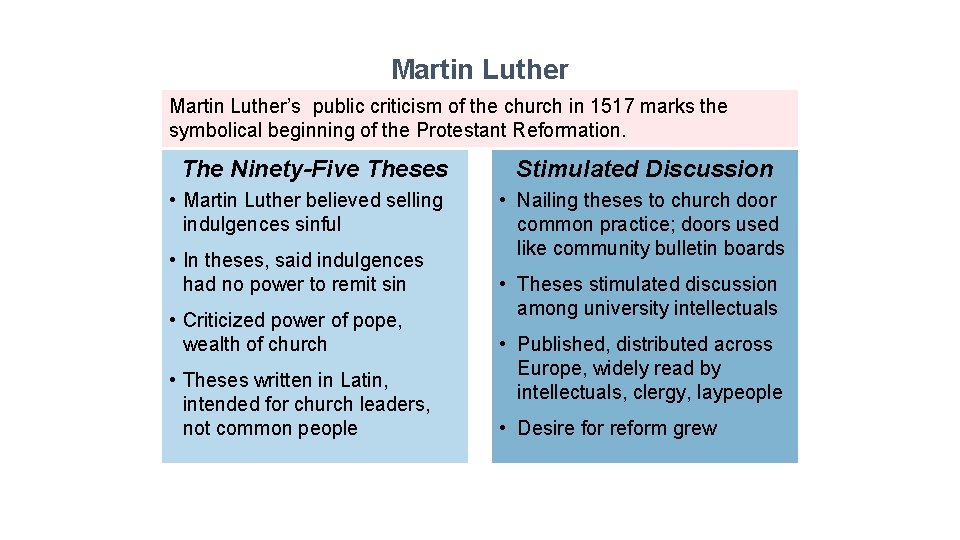 Martin Luther

Martin Luther's public criticism of the church in 1517 marks the symbolical beginning of the Protestant Reformation.

The Ninety-Five Theses

• Martin Luther believed selling indulgences sinful

• In theses, said indulgences had no power to remit sin

• Criticized power of pope, wealth of church

• Theses written in Latin, intended for church leaders, not common people

Stimulated Discussion

• Nailing theses to church door common practice; doors used like community bulletin boards

• Theses stimulated discussion among university intellectuals

• Published, distributed across Europe, widely read by intellectuals, clergy, laypeople

• Desire for reform grew